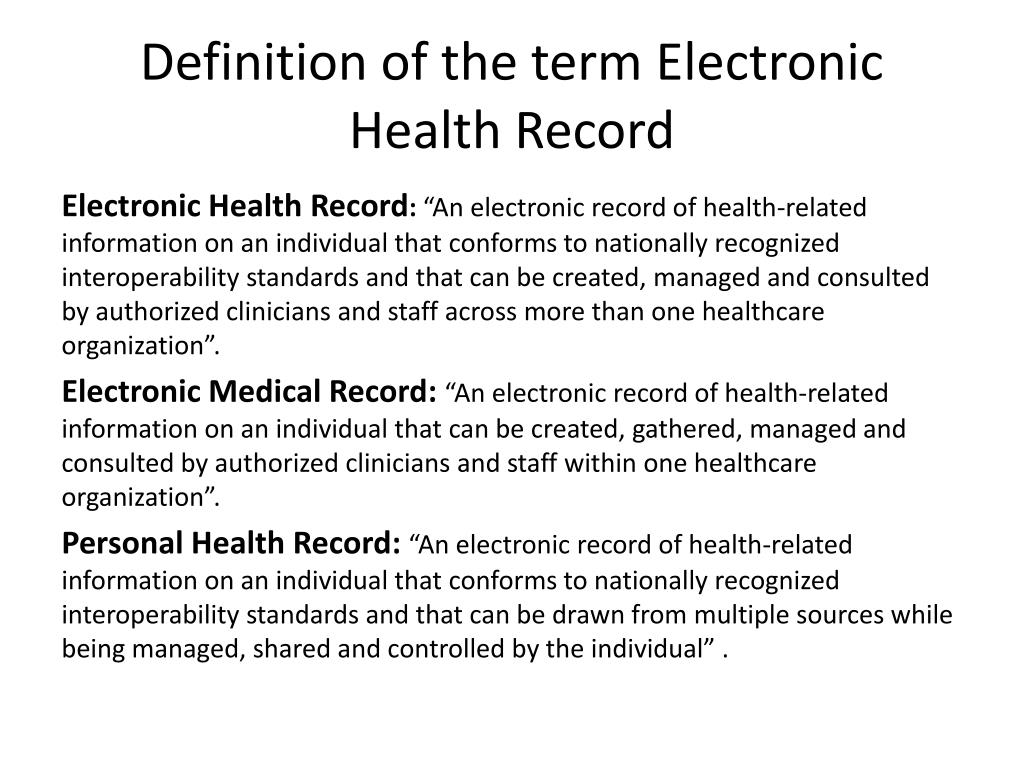 Definition of the term Electronic Health Record

Electronic Health Record: “An electronic record of health-related information on an individual that conforms to nationally recognized interoperability standards and that can be created, managed and consulted by authorized clinicians and staff across more than one healthcare organization”.

Electronic Medical Record: “An electronic record of health-related information on an individual that can be created, gathered, managed and consulted by authorized clinicians and staff within one healthcare organization”.

Personal Health Record: “An electronic record of health-related information on an individual that conforms to nationally recognized interoperability standards and that can be drawn from multiple sources while being managed, shared and controlled by the individual” .